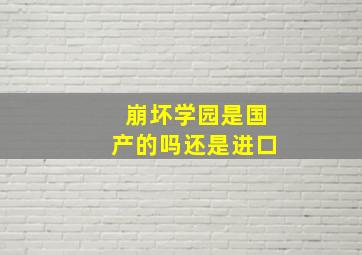 崩坏学园是国产的吗还是进口